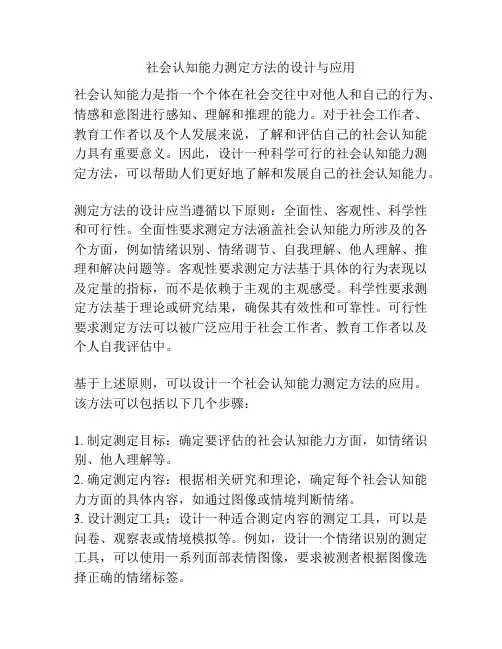 社会认知能力测定方法的设计与应用

社会认知能力是指一个个体在社会交往中对他人和自己的行为、情感和意图进行感知、理解和推理的能力。对于社会工作者、教育工作者以及个人发展来说，了解和评估自己的社会认知能力具有重要意义。因此，设计一种科学可行的社会认知能力测定方法，可以帮助人们更好地了解和发展自己的社会认知能力。

测定方法的设计应当遵循以下原则：全面性、客观性、科学性和可行性。全面性要求测定方法涵盖社会认知能力所涉及的各个方面，例如情绪识别、情绪调节、自我理解、他人理解、推理和解决问题等。客观性要求测定方法基于具体的行为表现以及定量的指标，而不是依赖于主观的主观感受。科学性要求测定方法基于理论或研究结果，确保其有效性和可靠性。可行性要求测定方法可以被广泛应用于社会工作者、教育工作者以及个人自我评估中。

基于上述原则，可以设计一个社会认知能力测定方法的应用。该方法可以包括以下几个步骤：

1. 制定测定目标：确定要评估的社会认知能力方面，如情绪识别、他人理解等。
2. 确定测定内容：根据相关研究和理论，确定每个社会认知能力方面的具体内容，如通过图像或情境判断情绪。
3. 设计测定工具：设计一种适合测定内容的测定工具，可以是问卷、观察表或情境模拟等。例如，设计一个情绪识别的测定工具，可以使用一系列面部表情图像，要求被测者根据图像选择正确的情绪标签。